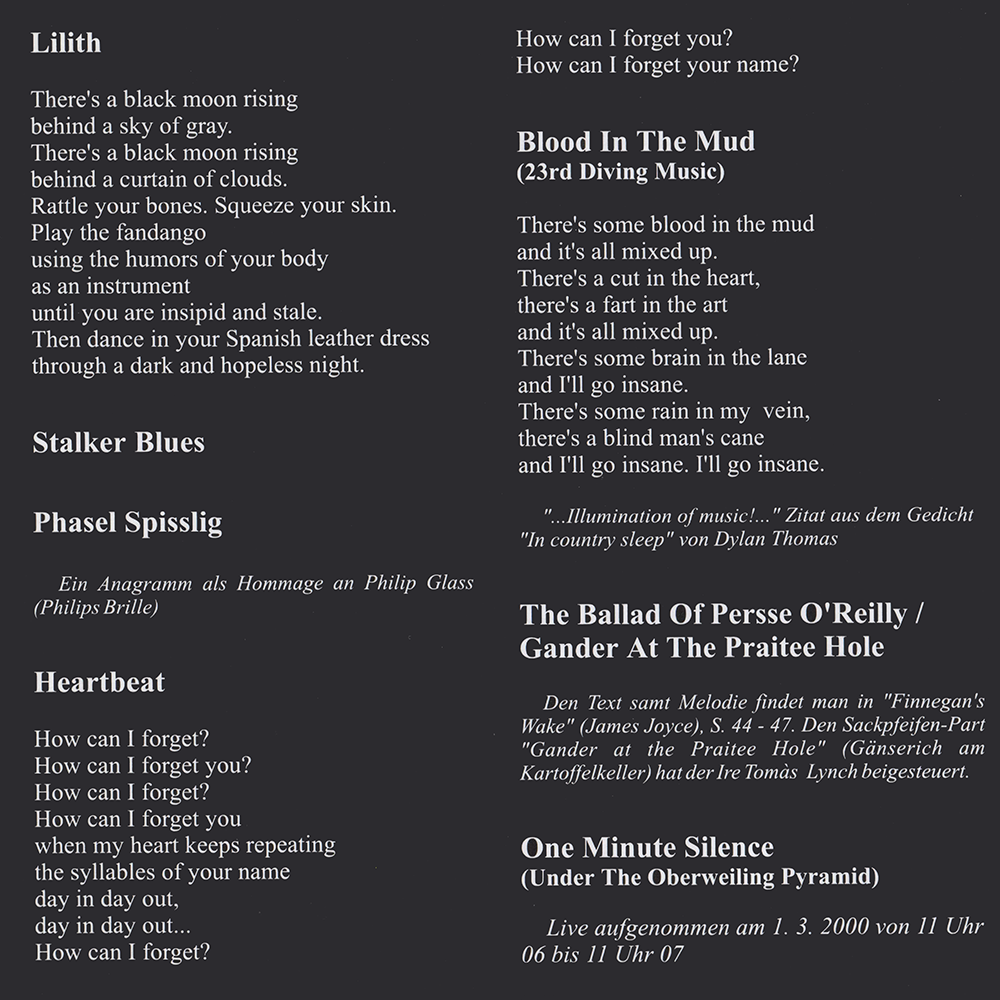 Lilith

There's a black moon rising
behind a sky of gray.
There's a black moon rising
behind a curtain of clouds.
Rattle your bones. Squeeze your skin.
Play the fandango
using the humors of your body
as an instrument
until you are insipid and stale.
Then dance in your Spanish leather dress
through a dark and hopeless night.

Stalker Blues

Phasel Spisslig

Ein Anagramm als Hommage an Philip Glass (Philips Brille)

Heartbeat

How can I forget?
How can I forget you?
How can I forget?
How can I forget you
when my heart keeps repeating
the syllables of your name
day in day out,
day in day out...
How can I forget?
How can I forget you?
How can I forget your name?

Blood In The Mud
(23rd Diving Music)

There's some blood in the mud
and it's all mixed up.
There's a cut in the heart,
there's a fart in the art
and it's all mixed up.
There's some brain in the lane
and I'll go insane.
There's some rain in my vein,
there's a blind man's cane
and I'll go insane. I'll go insane.

"...Illumination of music!..." Zitat aus dem Gedicht "In country sleep" von Dylan Thomas

The Ballad Of Persse O'Reilly / Gander At The Praitee Hole

Den Text samt Melodie findet man in "Finnegan's Wake" (James Joyce), S. 44 - 47. Den Sackpfeifen-Part "Gander at the Praitee Hole" (Gänserich am Kartoffelkeller) hat der Ire Tomàs Lynch beigesteuert.

One Minute Silence
(Under The Oberweiling Pyramid)

Live aufgenommen am 1. 3. 2000 von 11 Uhr 06 bis 11 Uhr 07